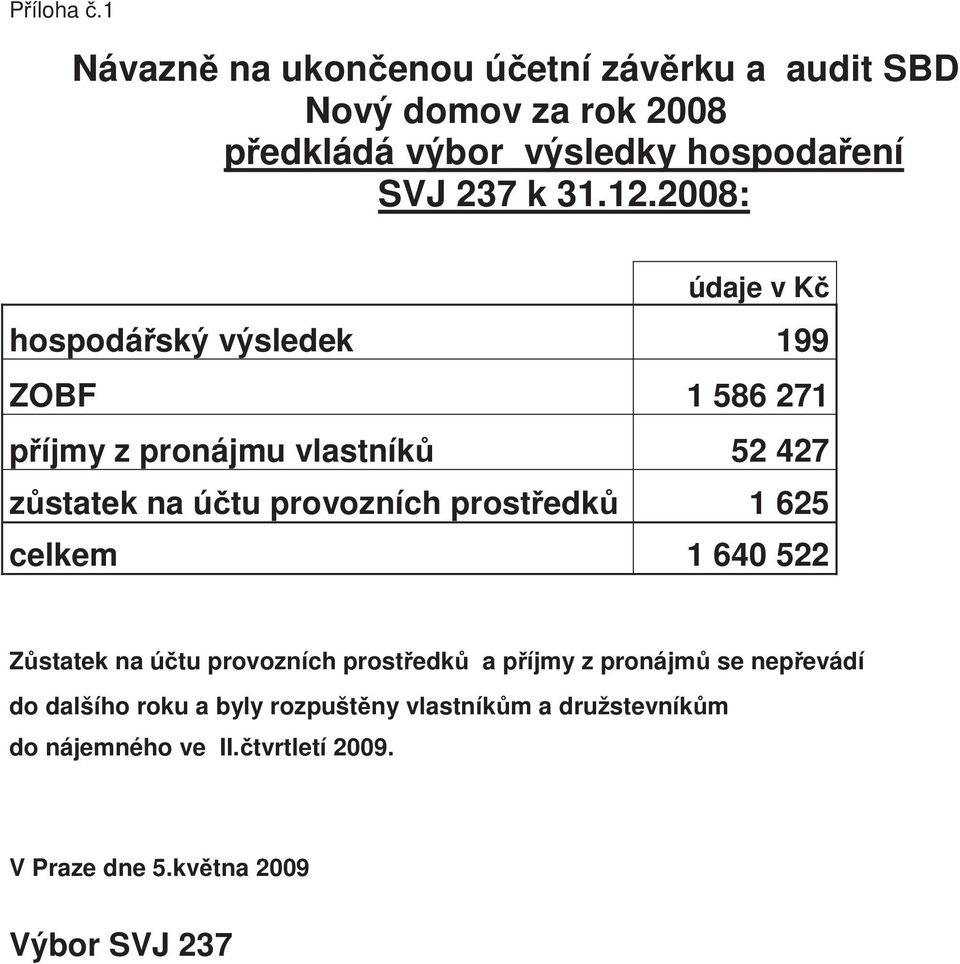 Příloha č.1

Návazně na ukončenou účetní závěrku a audit SBD Nový domov za rok 2008 předkládá výbor výsledky hospodaření SVJ 237 k 31.12.2008:

| | údaje v Kč |
|---|---|
| hospodářský výsledek | 199 |
| ZOBF | 1 586 271 |
| příjmy z pronájmu vlastníků | 52 427 |
| zůstatek na účtu provozních prostředků | 1 625 |
| celkem | 1 640 522 |

Zůstatek na účtu provozních prostředků a příjmy z pronájmů se nepřevádí do dalšího roku a byly rozpuštěny vlastníkům a družstevníkům do nájemného ve II.čtvrtletí 2009.

V Praze dne 5.května 2009

Výbor SVJ 237